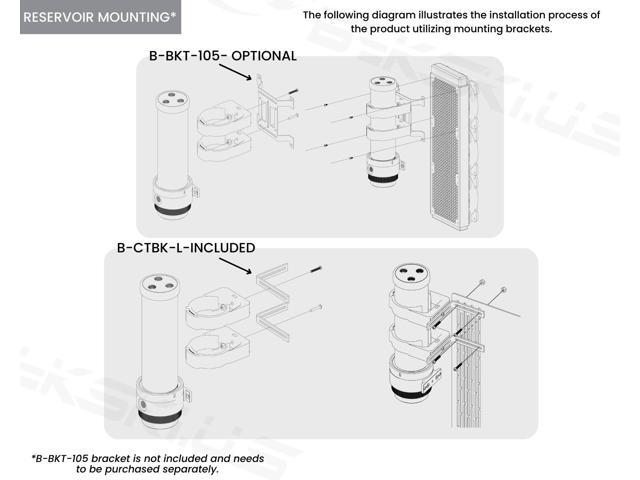 RESERVOIR MOUNTING*

The following diagram illustrates the installation process of the product utilizing mounting brackets.

B-BKT-105- OPTIONAL

B-CTBK-L-INCLUDED

*B-BKT-105 bracket is not included and needs to be purchased separately.